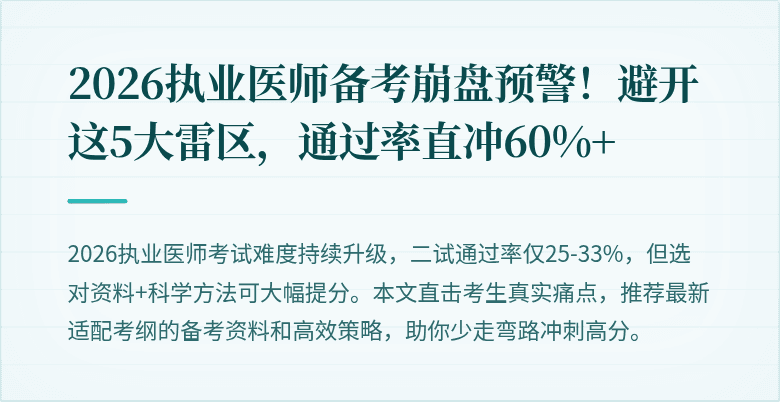 2026执业医师备考崩盘预警！避开这5大雷区，通过率直冲60%+

2026执业医师考试难度持续升级，二试通过率仅25-33%，但选对资料+科学方法可大幅提分。本文直击考生真实痛点，推荐最新适配考纲的备考资料和高效策略，助你少走弯路冲刺高分。